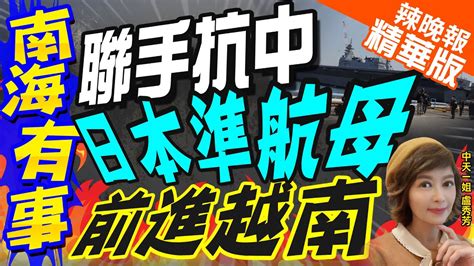 南海有事

聯手抗中

日本準航母

前進越南

辣晚報
精華版

中天一姐 盧秀芳